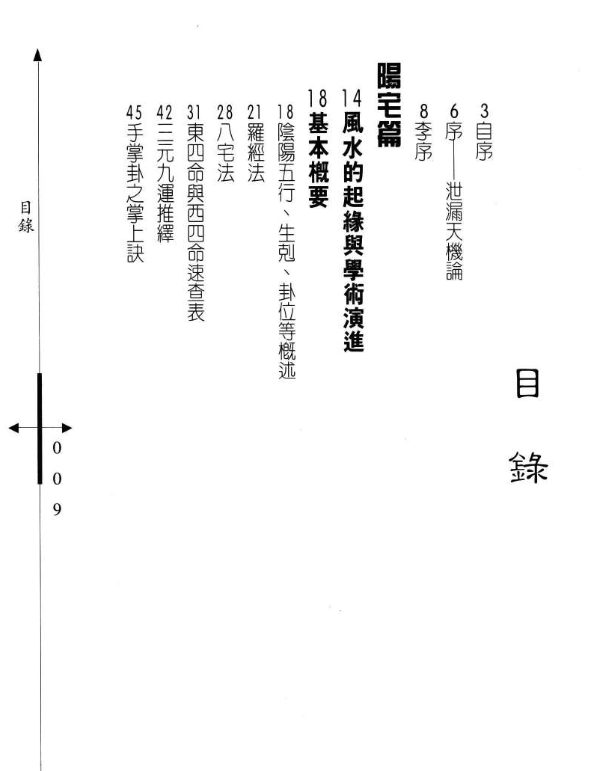 目錄

3 自序
6 序——泄漏天機論
8 李序

陽宅篇

14 風水的起緣與學術演進
18 基本概要
18 陰陽五行、生剋、卦位等概述
21 羅經法
28 八宅法
31 東四命與西四命速查表
42 三元九運推繹
45 手掌卦之掌上訣

目錄

009